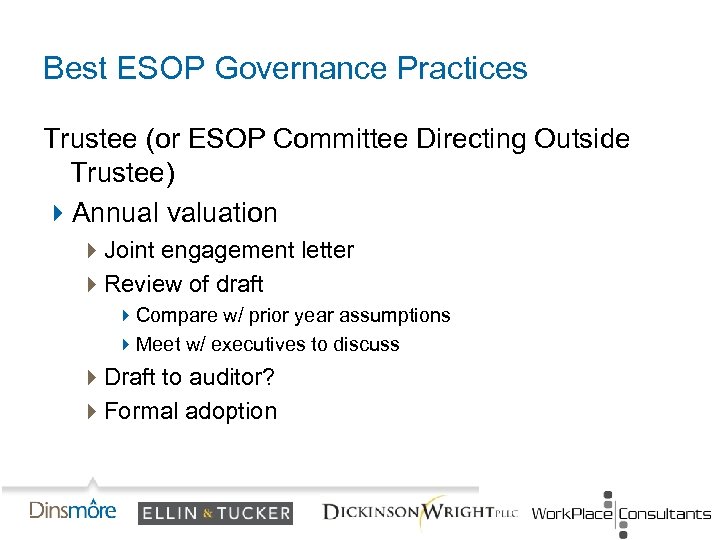 Best ESOP Governance Practices

Trustee (or ESOP Committee Directing Outside Trustee)

Annual valuation

Joint engagement letter

Review of draft

Compare w/ prior year assumptions

Meet w/ executives to discuss

Draft to auditor?

Formal adoption

Dinsmore ELLIN & TUCKER DICKINSON WRIGHT PLLC WorkPlace Consultants